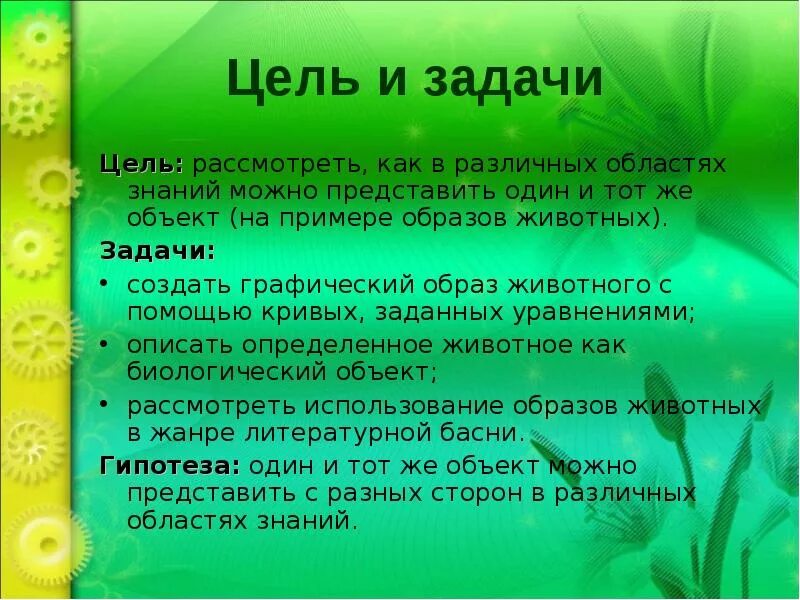 Цель и задачи

Цель: рассмотреть, как в различных областях знаний можно представить один и тот же объект (на примере образов животных).

Задачи:

• создать графический образ животного с помощью кривых, заданных уравнениями;
• описать определенное животное как биологический объект;
• рассмотреть использование образов животных в жанре литературной басни.

Гипотеза: один и тот же объект можно представить с разных сторон в различных областях знаний.